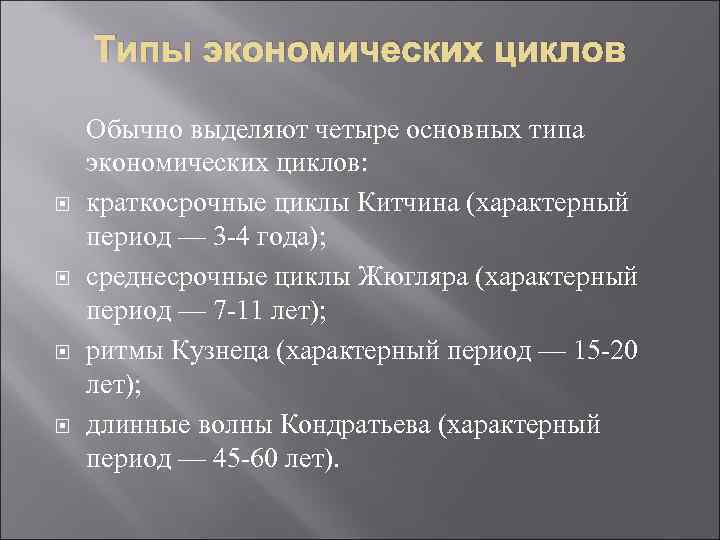 Типы экономических циклов

Обычно выделяют четыре основных типа экономических циклов:

краткосрочные циклы Китчина (характерный период — 3-4 года);

среднесрочные циклы Жюгляра (характерный период — 7-11 лет);

ритмы Кузнеца (характерный период — 15-20 лет);

длинные волны Кондратьева (характерный период — 45-60 лет).